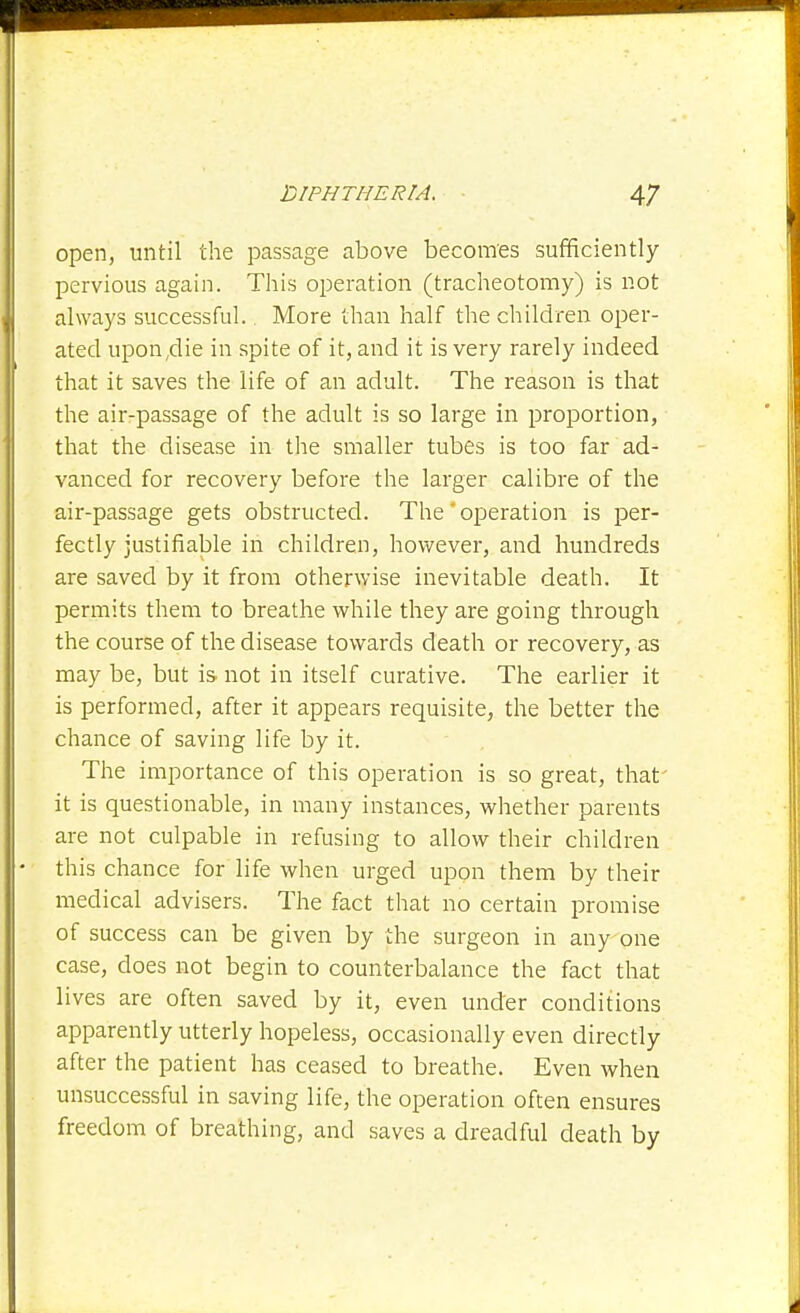 DIPHTHERIA. 47

open, until the passage above becomes sufficiently pervious again. This operation (tracheotomy) is not always successful. More than half the children operated upon die in spite of it, and it is very rarely indeed that it saves the life of an adult. The reason is that the air-passage of the adult is so large in proportion, that the disease in the smaller tubes is too far advanced for recovery before the larger calibre of the air-passage gets obstructed. The operation is perfectly justifiable in children, however, and hundreds are saved by it from otherwise inevitable death. It permits them to breathe while they are going through the course of the disease towards death or recovery, as may be, but is not in itself curative. The earlier it is performed, after it appears requisite, the better the chance of saving life by it.

The importance of this operation is so great, that it is questionable, in many instances, whether parents are not culpable in refusing to allow their children this chance for life when urged upon them by their medical advisers. The fact that no certain promise of success can be given by the surgeon in any one case, does not begin to counterbalance the fact that lives are often saved by it, even under conditions apparently utterly hopeless, occasionally even directly after the patient has ceased to breathe. Even when unsuccessful in saving life, the operation often ensures freedom of breathing, and saves a dreadful death by